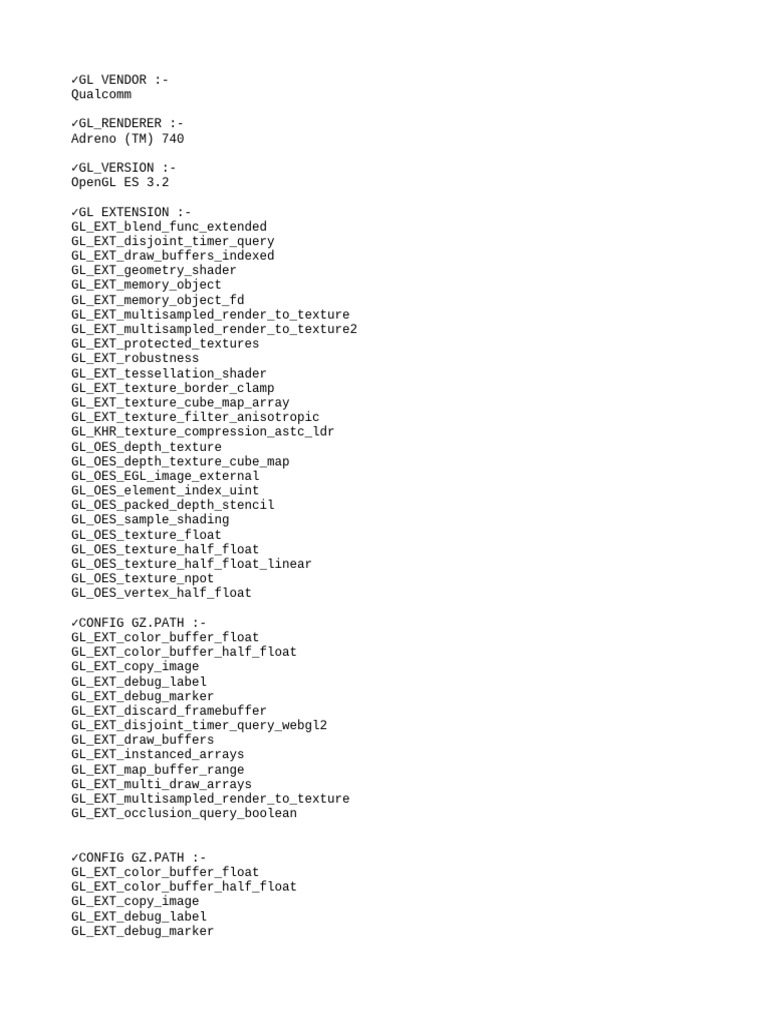 ✓GL VENDOR :-
Qualcomm

✓GL_RENDERER :-
Adreno (TM) 740

✓GL_VERSION :-
OpenGL ES 3.2

✓GL EXTENSION :-
GL_EXT_blend_func_extended
GL_EXT_disjoint_timer_query
GL_EXT_draw_buffers_indexed
GL_EXT_geometry_shader
GL_EXT_memory_object
GL_EXT_memory_object_fd
GL_EXT_multisampled_render_to_texture
GL_EXT_multisampled_render_to_texture2
GL_EXT_protected_textures
GL_EXT_robustness
GL_EXT_tessellation_shader
GL_EXT_texture_border_clamp
GL_EXT_texture_cube_map_array
GL_EXT_texture_filter_anisotropic
GL_KHR_texture_compression_astc_ldr
GL_OES_depth_texture
GL_OES_depth_texture_cube_map
GL_OES_EGL_image_external
GL_OES_element_index_uint
GL_OES_packed_depth_stencil
GL_OES_sample_shading
GL_OES_texture_float
GL_OES_texture_half_float
GL_OES_texture_half_float_linear
GL_OES_texture_npot
GL_OES_vertex_half_float

✓CONFIG GZ.PATH :-
GL_EXT_color_buffer_float
GL_EXT_color_buffer_half_float
GL_EXT_copy_image
GL_EXT_debug_label
GL_EXT_debug_marker
GL_EXT_discard_framebuffer
GL_EXT_disjoint_timer_query_webgl2
GL_EXT_draw_buffers
GL_EXT_instanced_arrays
GL_EXT_map_buffer_range
GL_EXT_multi_draw_arrays
GL_EXT_multisampled_render_to_texture
GL_EXT_occlusion_query_boolean

✓CONFIG GZ.PATH :-
GL_EXT_color_buffer_float
GL_EXT_color_buffer_half_float
GL_EXT_copy_image
GL_EXT_debug_label
GL_EXT_debug_marker